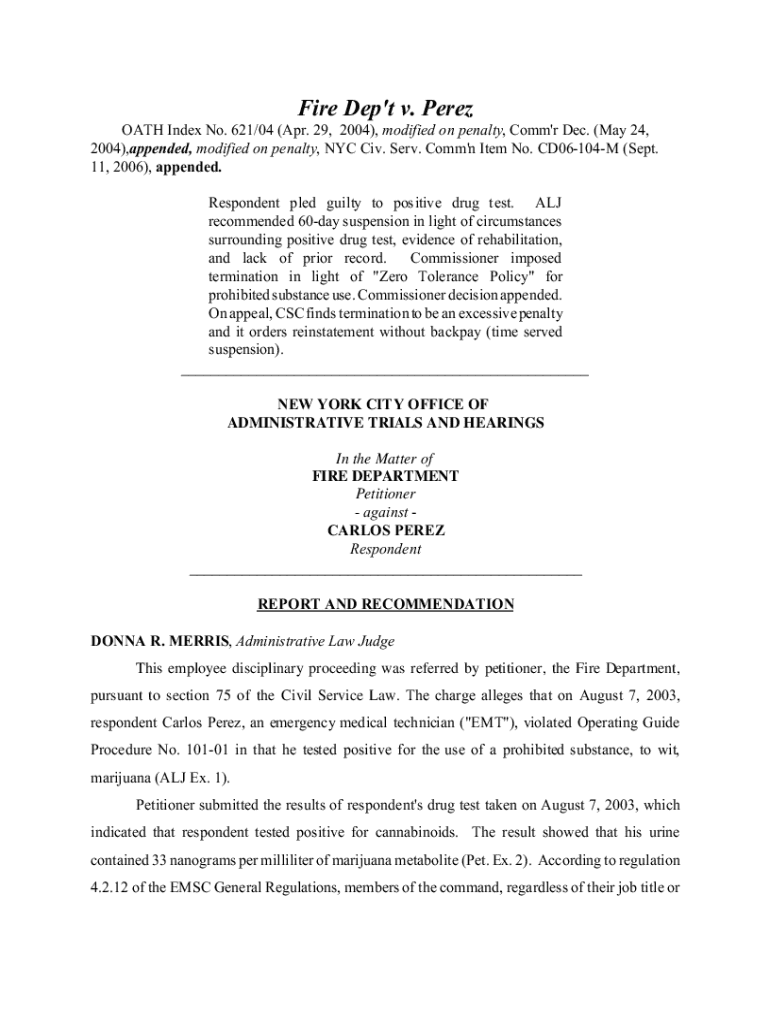 Fire Dep't v. Perez

OATH Index No. 621/04 (Apr. 29, 2004), modified on penalty, Comm'r Dec. (May 24, 2004),appended, modified on penalty, NYC Civ. Serv. Comm'n Item No. CD06-104-M (Sept. 11, 2006), appended.

Respondent pled guilty to positive drug test. ALJ recommended 60-day suspension in light of circumstances surrounding positive drug test, evidence of rehabilitation, and lack of prior record. Commissioner imposed termination in light of "Zero Tolerance Policy" for prohibited substance use. Commissioner decision appended. On appeal, CSC finds termination to be an excessive penalty and it orders reinstatement without backpay (time served suspension).

NEW YORK CITY OFFICE OF
ADMINISTRATIVE TRIALS AND HEARINGS

In the Matter of
FIRE DEPARTMENT
Petitioner
- against -
CARLOS PEREZ
Respondent

REPORT AND RECOMMENDATION

DONNA R. MERRIS, Administrative Law Judge

This employee disciplinary proceeding was referred by petitioner, the Fire Department, pursuant to section 75 of the Civil Service Law. The charge alleges that on August 7, 2003, respondent Carlos Perez, an emergency medical technician ("EMT"), violated Operating Guide Procedure No. 101-01 in that he tested positive for the use of a prohibited substance, to wit, marijuana (ALJ Ex. 1).

Petitioner submitted the results of respondent's drug test taken on August 7, 2003, which indicated that respondent tested positive for cannabinoids. The result showed that his urine contained 33 nanograms per milliliter of marijuana metabolite (Pet. Ex. 2). According to regulation 4.2.12 of the EMSC General Regulations, members of the command, regardless of their job title or